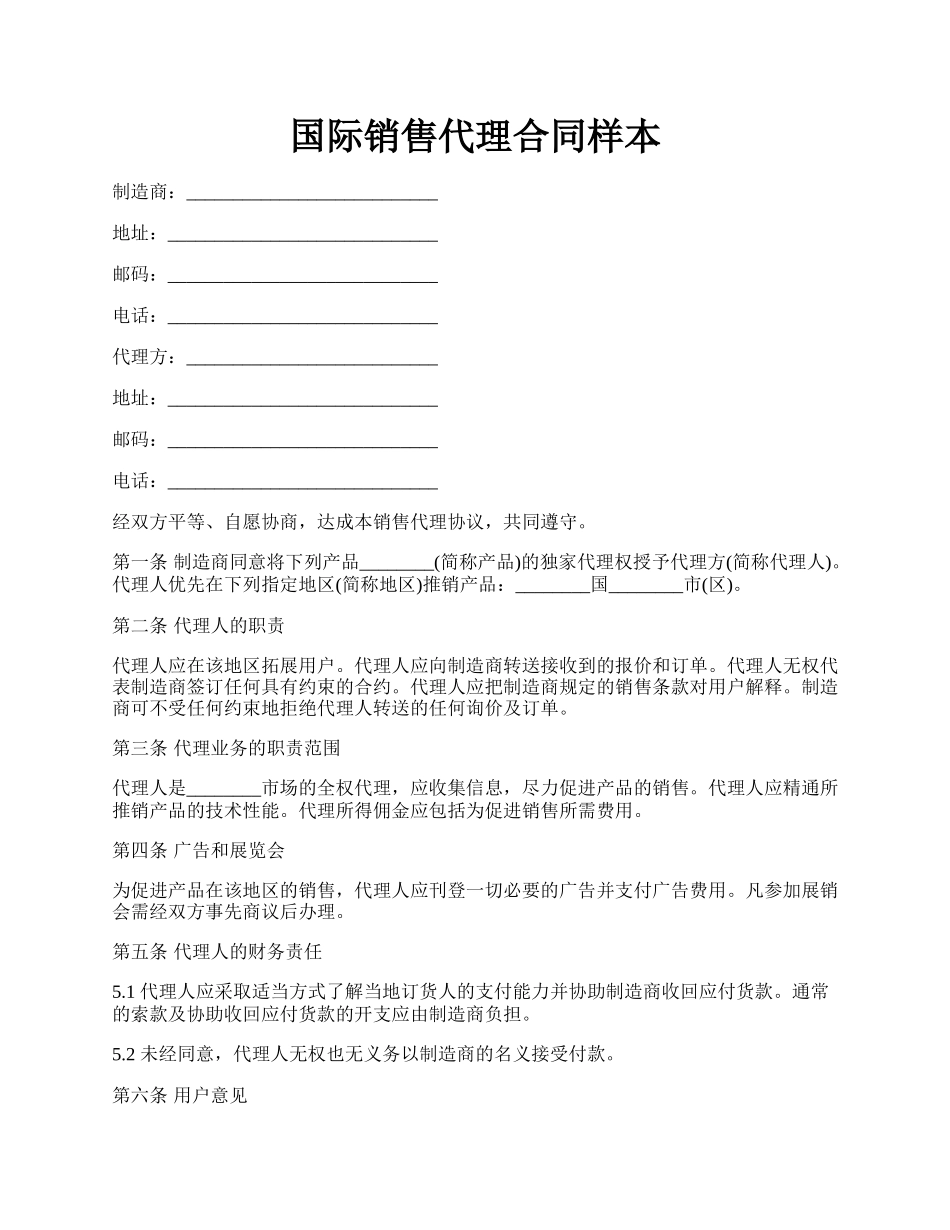 国际销售代理合同样本

制造商：____________________________

地址：______________________________

邮码：______________________________

电话：______________________________

代理方：____________________________

地址：______________________________

邮码：______________________________

电话：______________________________

经双方平等、自愿协商，达成本销售代理协议，共同遵守。

第一条 制造商同意将下列产品________(简称产品)的独家代理权授予代理方(简称代理人)。代理人优先在下列指定地区(简称地区)推销产品：________国________市(区)。

第二条 代理人的职责

代理人应在该地区拓展用户。代理人应向制造商转送接收到的报价和订单。代理人无权代表制造商签订任何具有约束的合约。代理人应把制造商规定的销售条款对用户解释。制造商可不受任何约束地拒绝代理人转送的任何询价及订单。

第三条 代理业务的职责范围

代理人是________市场的全权代理，应收集信息，尽力促进产品的销售。代理人应精通所推销产品的技术性能。代理所得佣金应包括为促进销售所需费用。

第四条 广告和展览会

为促进产品在该地区的销售，代理人应刊登一切必要的广告并支付广告费用。凡参加展销会需经双方事先商议后办理。

第五条 代理人的财务责任

5.1 代理人应采取适当方式了解当地订货人的支付能力并协助制造商收回应付货款。通常的索款及协助收回应付货款的开支应由制造商负担。

5.2 未经同意，代理人无权也无义务以制造商的名义接受付款。

第六条 用户意见